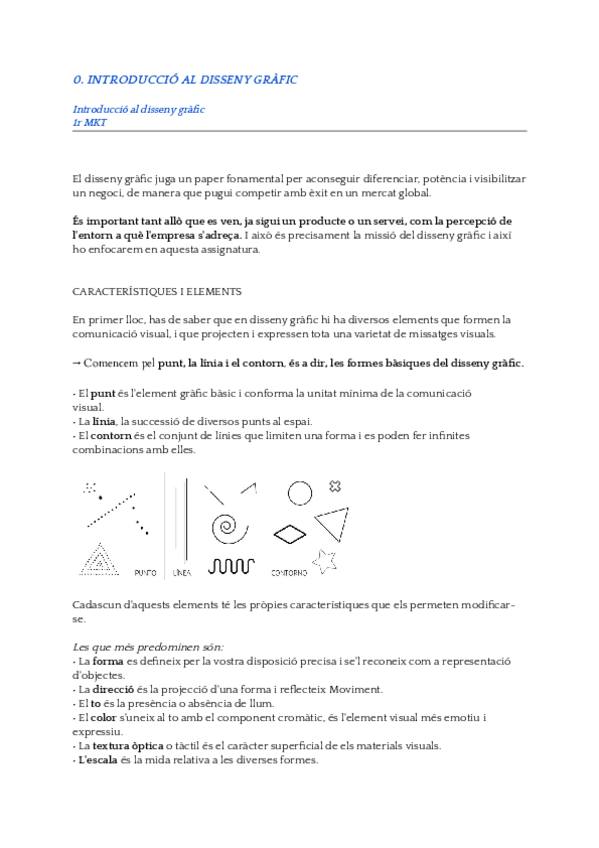 0. INTRODUCCIÓ AL DISSENY GRÀFIC

Introducció al disseny gràfic
1r MKT

El disseny gràfic juga un paper fonamental per aconseguir diferenciar, potència i visibilitzar un negoci, de manera que pugui competir amb èxit en un mercat global.

És important tant allò que es ven, ja sigui un producte o un servei, com la percepció de l'entorn a què l'empresa s'adreça. I això és precisament la missió del disseny gràfic i així ho enfocarem en aquesta assignatura.

CARACTERÍSTIQUES I ELEMENTS

En primer lloc, has de saber que en disseny gràfic hi ha diversos elements que formen la comunicació visual, i que projecten i expressen tota una varietat de missatges visuals.

→ Comencem pel punt, la línia i el contorn, és a dir, les formes bàsiques del disseny gràfic.

- El punt és l'element gràfic bàsic i conforma la unitat mínima de la comunicació visual.
- La línia, la successió de diversos punts al espai.
- El contorn és el conjunt de línies que limiten una forma i es poden fer infinites combinacions amb elles.

PUNTO LÍNEA CONTORNO

Cadascun d'aquests elements té les pròpies característiques que els permeten modificar-se.

Les que més predominen són:
- La forma es defineix per la vostra disposició precisa i se'l reconeix com a representació d'objectes.
- La direcció és la projecció d'una forma i reflecteix Moviment.
- El to és la presència o absència de llum.
- El color s'uneix al to amb el component cromàtic, és l'element visual més emotiu i expressiu.
- La textura òptica o tàctil és el caràcter superficial de els materials visuals.
- L'escala és la mida relativa a les diverses formes.